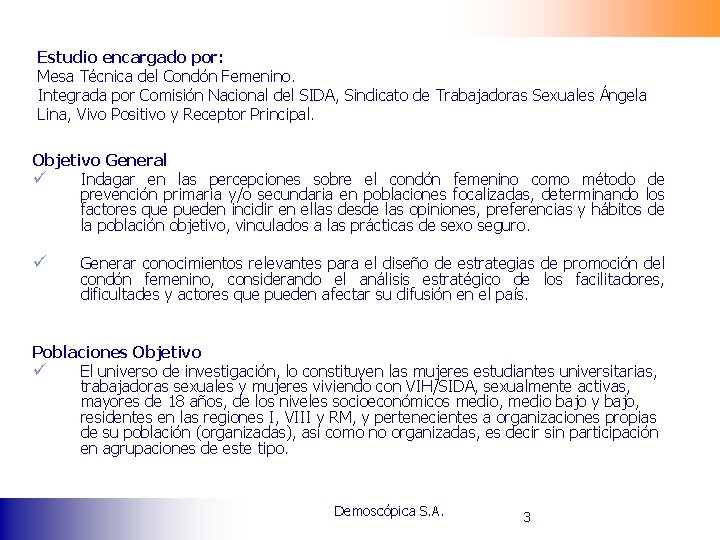 Estudio encargado por:
Mesa Técnica del Condón Femenino.
Integrada por Comisión Nacional del SIDA, Sindicato de Trabajadoras Sexuales Ángela Lina, Vivo Positivo y Receptor Principal.

Objetivo General
✓ Indagar en las percepciones sobre el condón femenino como método de prevención primaria y/o secundaria en poblaciones focalizadas, determinando los factores que pueden incidir en ellas desde las opiniones, preferencias y hábitos de la población objetivo, vinculados a las prácticas de sexo seguro.

✓ Generar conocimientos relevantes para el diseño de estrategias de promoción del condón femenino, considerando el análisis estratégico de los facilitadores, dificultades y actores que pueden afectar su difusión en el país.

Poblaciones Objetivo
✓ El universo de investigación, lo constituyen las mujeres estudiantes universitarias, trabajadoras sexuales y mujeres viviendo con VIH/SIDA, sexualmente activas, mayores de 18 años, de los niveles socioeconómicos medio, medio bajo y bajo, residentes en las regiones I, VIII y RM, y pertenecientes a organizaciones propias de su población (organizadas), así como no organizadas, es decir sin participación en agrupaciones de este tipo.

Demoscópica S.A.
3